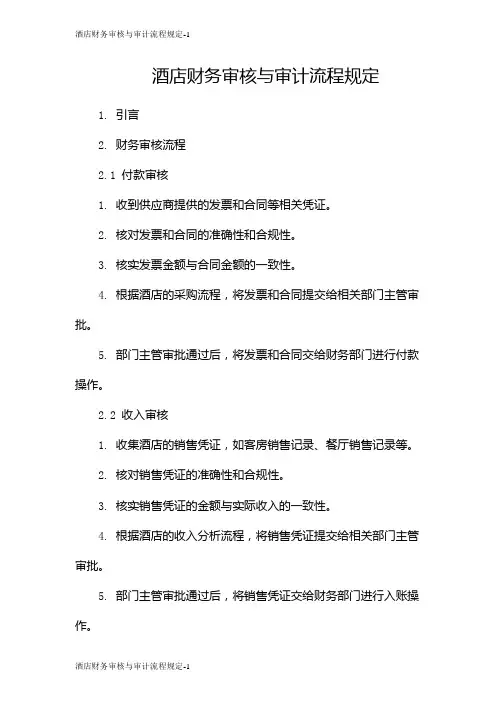 酒店财务审核与审计流程规定-1

酒店财务审核与审计流程规定

1. 引言

2. 财务审核流程

2.1 付款审核

1. 收到供应商提供的发票和合同等相关凭证。

2. 核对发票和合同的准确性和合规性。

3. 核实发票金额与合同金额的一致性。

4. 根据酒店的采购流程，将发票和合同提交给相关部门主管审批。

5. 部门主管审批通过后，将发票和合同交给财务部门进行付款操作。

2.2 收入审核

1. 收集酒店的销售凭证，如客房销售记录、餐厅销售记录等。

2. 核对销售凭证的准确性和合规性。

3. 核实销售凭证的金额与实际收入的一致性。

4. 根据酒店的收入分析流程，将销售凭证提交给相关部门主管审批。

5. 部门主管审批通过后，将销售凭证交给财务部门进行入账操作。

酒店财务审核与审计流程规定-1